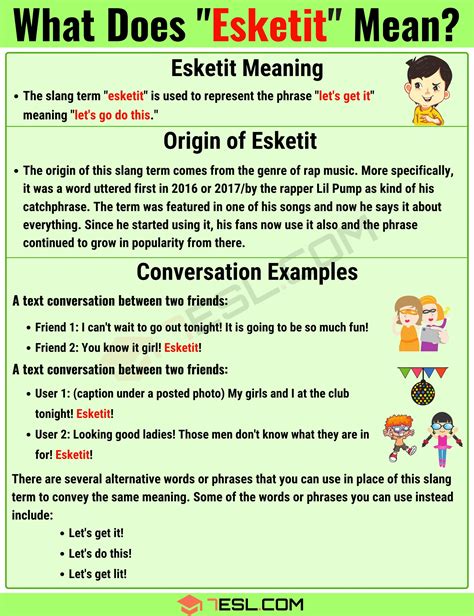 What Does "Esketit" Mean?

Esketit Meaning

• The slang term "esketit" is used to represent the phrase "let's get it" meaning "let's go do this."

Origin of Esketit

• The origin of this slang term comes from the genre of rap music. More specifically, it was a word uttered first in 2016 or 2017/by the rapper Lil Pump as kind of his catchphrase. The term was featured in one of his songs and now he says it about everything. Since he started using it, his fans now use it also and the phrase continued to grow in popularity from there.

Conversation Examples

A text conversation between two friends:

• Friend 1: I can't wait to go out tonight! It is going to be so much fun!
• Friend 2: You know it girl! Esketit!

A text conversation between two friends:

• User 1: (caption under a posted photo) My girls and I at the club tonight! Esketit!
• User 2: Looking good ladies! Those men don't know what they are in for! Esketit!

There are several alternative words or phrases that you can use in place of this slang term to convey the same meaning. Some of the words or phrases you can use instead include:

• Let's get it!
• Let's do this!
• Let's get lit!

7ESL.COM